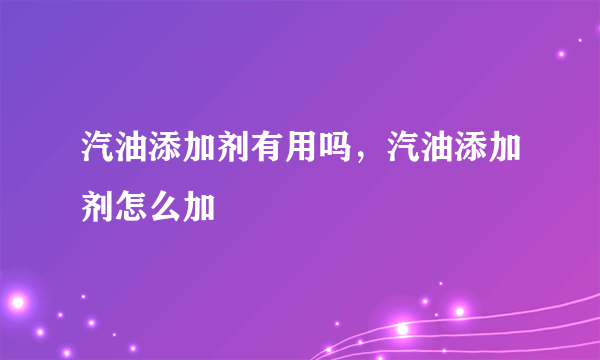 汽油添加剂有用吗，汽油添加剂怎么加